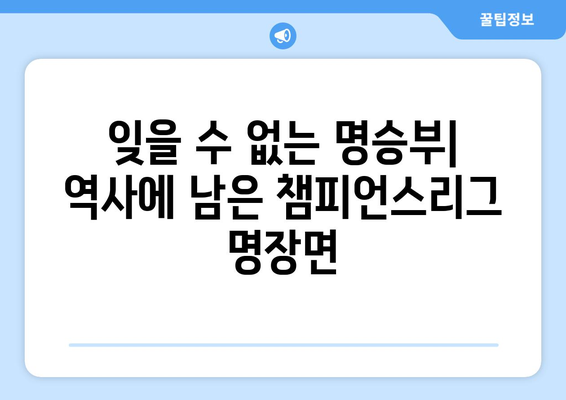 꿀팁정보

잊을 수 없는 명승부| 역사에 남은 챔피언스리그 명장면